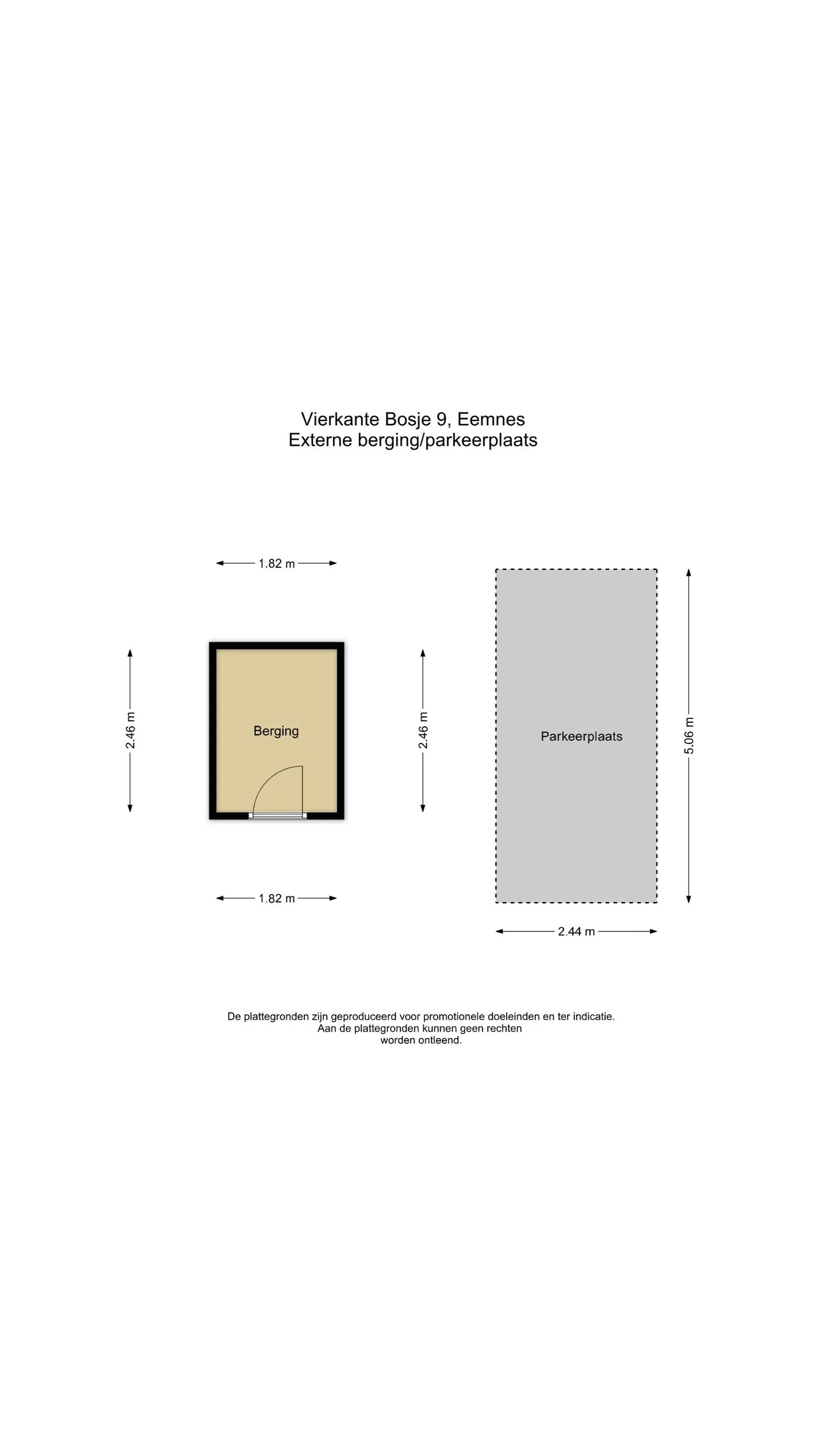 Vierkante Bosje 9, Eemnes
Externe berging/parkeerplaats

1.82 m

2.46 m

Berging

2.46 m

1.82 m

Parkeerplaats

5.06 m

2.44 m

De plattegronden zijn geproduceerd voor promotionele doeleinden en ter indicatie.
Aan de plattegronden kunnen geen rechten
worden ontleend.